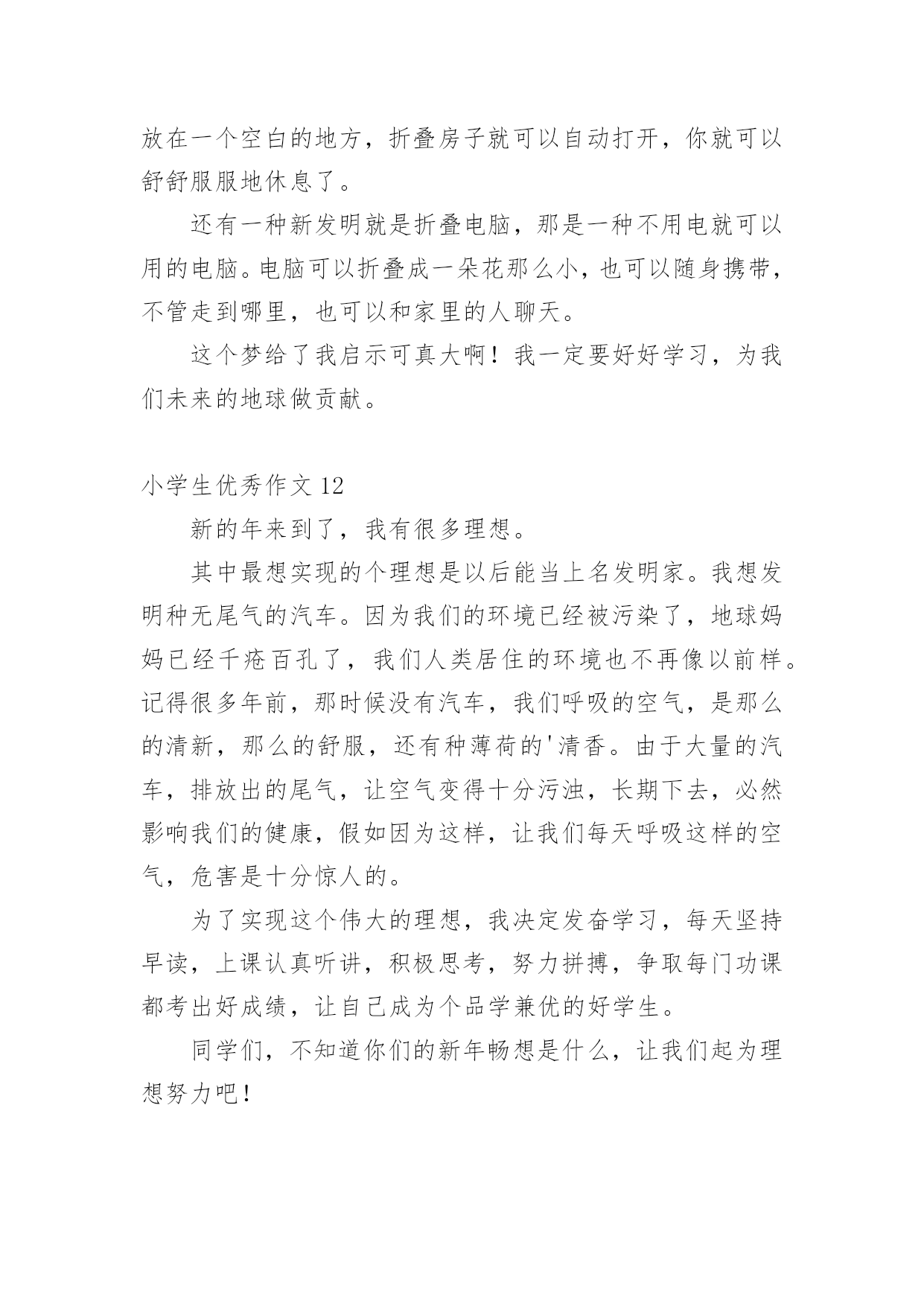 放在一个空白的地方，折叠房子就可以自动打开，你就可以舒舒服服地休息了。

还有一种新发明就是折叠电脑，那是一种不用电就可以用的电脑。电脑可以折叠成一朵花那么小，也可以随身携带，不管走到哪里，也可以和家里的人聊天。

这个梦给了我启示可真大啊！我一定要好好学习，为我们未来的地球做贡献。

小学生优秀作文 12

新的年来到了，我有很多理想。

其中最想实现的个理想是以后能当上名发明家。我想发明种无尾气的汽车。因为我们的环境已经被污染了，地球妈妈已经千疮百孔了，我们人类居住的环境也不再像以前样。记得很多年前，那时候没有汽车，我们呼吸的空气，是那么的清新，那么的舒服，还有种薄荷的'清香。由于大量的汽车，排放出的尾气，让空气变得十分污浊，长期下去，必然影响我们的健康，假如因为这样，让我们每天呼吸这样的空气，危害是十分惊人的。

为了实现这个伟大的理想，我决定发奋学习，每天坚持早读，上课认真听讲，积极思考，努力拼搏，争取每门功课都考出好成绩，让自己成为个品学兼优的好学生。

同学们，不知道你们的新年畅想是什么，让我们起为理想努力吧！